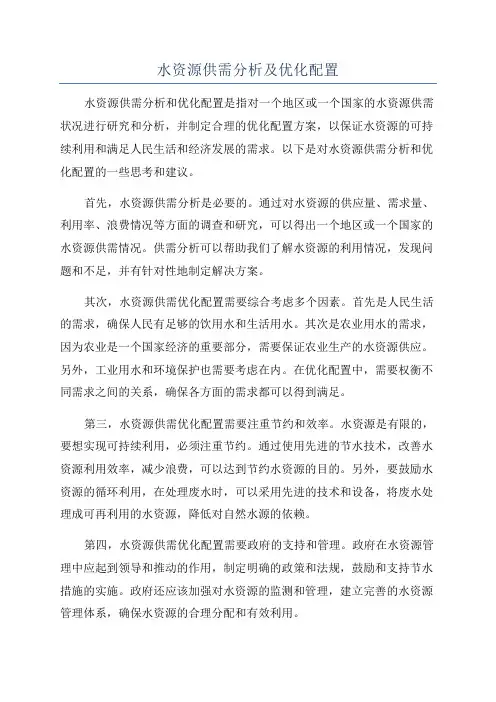 水资源供需分析及优化配置

水资源供需分析和优化配置是指对一个地区或一个国家的水资源供需状况进行研究和分析，并制定合理的优化配置方案，以保证水资源的可持续利用和满足人民生活和经济发展的需求。以下是对水资源供需分析和优化配置的一些思考和建议。

首先，水资源供需分析是必要的。通过对水资源的供应量、需求量、利用率、浪费情况等方面的调查和研究，可以得出一个地区或一个国家的水资源供需情况。供需分析可以帮助我们了解水资源的利用情况，发现问题和不足，并有针对性地制定解决方案。

其次，水资源供需优化配置需要综合考虑多个因素。首先是人民生活的需求，确保人民有足够的饮用水和生活用水。其次是农业用水的需求，因为农业是一个国家经济的重要部分，需要保证农业生产的水资源供应。另外，工业用水和环境保护也需要考虑在内。在优化配置中，需要权衡不同需求之间的关系，确保各方面的需求都可以得到满足。

第三，水资源供需优化配置需要注重节约和效率。水资源是有限的，要想实现可持续利用，必须注重节约。通过使用先进的节水技术，改善水资源利用效率，减少浪费，可以达到节约水资源的目的。另外，要鼓励水资源的循环利用，在处理废水时，可以采用先进的技术和设备，将废水处理成可再利用的水资源，降低对自然水源的依赖。

第四，水资源供需优化配置需要政府的支持和管理。政府在水资源管理中应起到领导和推动的作用，制定明确的政策和法规，鼓励和支持节水措施的实施。政府还应该加强对水资源的监测和管理，建立完善的水资源管理体系，确保水资源的合理分配和有效利用。